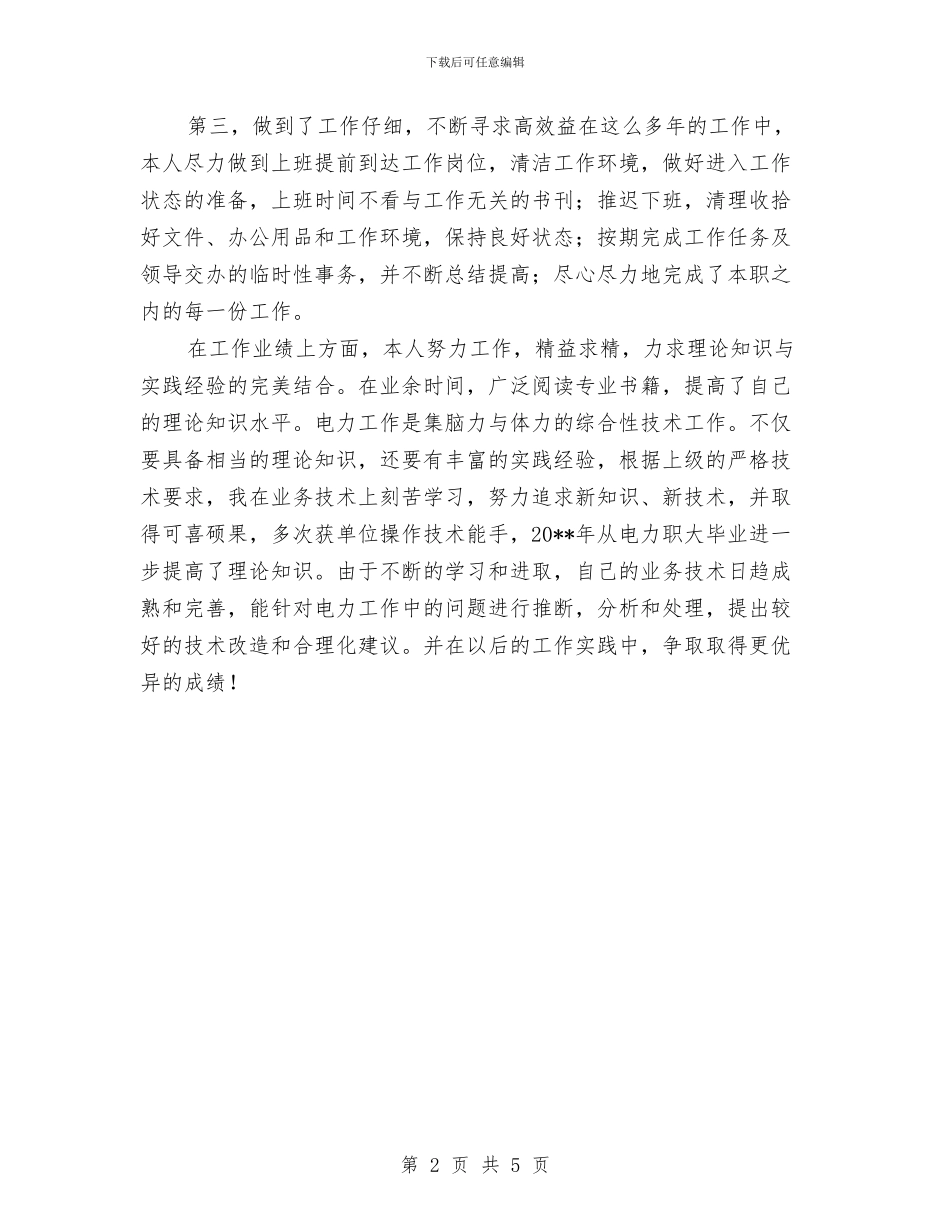 下载后可任意编辑

第三，做到了工作仔细，不断寻求高效益在这么多年的工作中，本人尽力做到上班提前到达工作岗位，清洁工作环境，做好进入工作状态的准备，上班时间不看与工作无关的书刊；推迟下班，清理收拾好文件、办公用品和工作环境，保持良好状态；按期完成工作任务及领导交办的临时性事务，并不断总结提高；尽心尽力地完成了本职之内的每一份工作。

在工作业绩上方面，本人努力工作，精益求精，力求理论知识与实践经验的完美结合。在业余时间，广泛阅读专业书籍，提高了自己的理论知识水平。电力工作是集脑力与体力的综合性技术工作。不仅要具备相当的理论知识，还要有丰富的实践经验，根据上级的严格技术要求，我在业务技术上刻苦学习，努力追求新知识、新技术，并取得可喜硕果，多次获单位操作技术能手，20**年从电力职大毕业进一步提高了理论知识。由于不断的学习和进取，自己的业务技术日趋成熟和完善，能针对电力工作中的问题进行推断，分析和处理，提出较好的技术改造和合理化建议。并在以后的工作实践中，争取取得更优异的成绩！

第 2 页 共 5 页